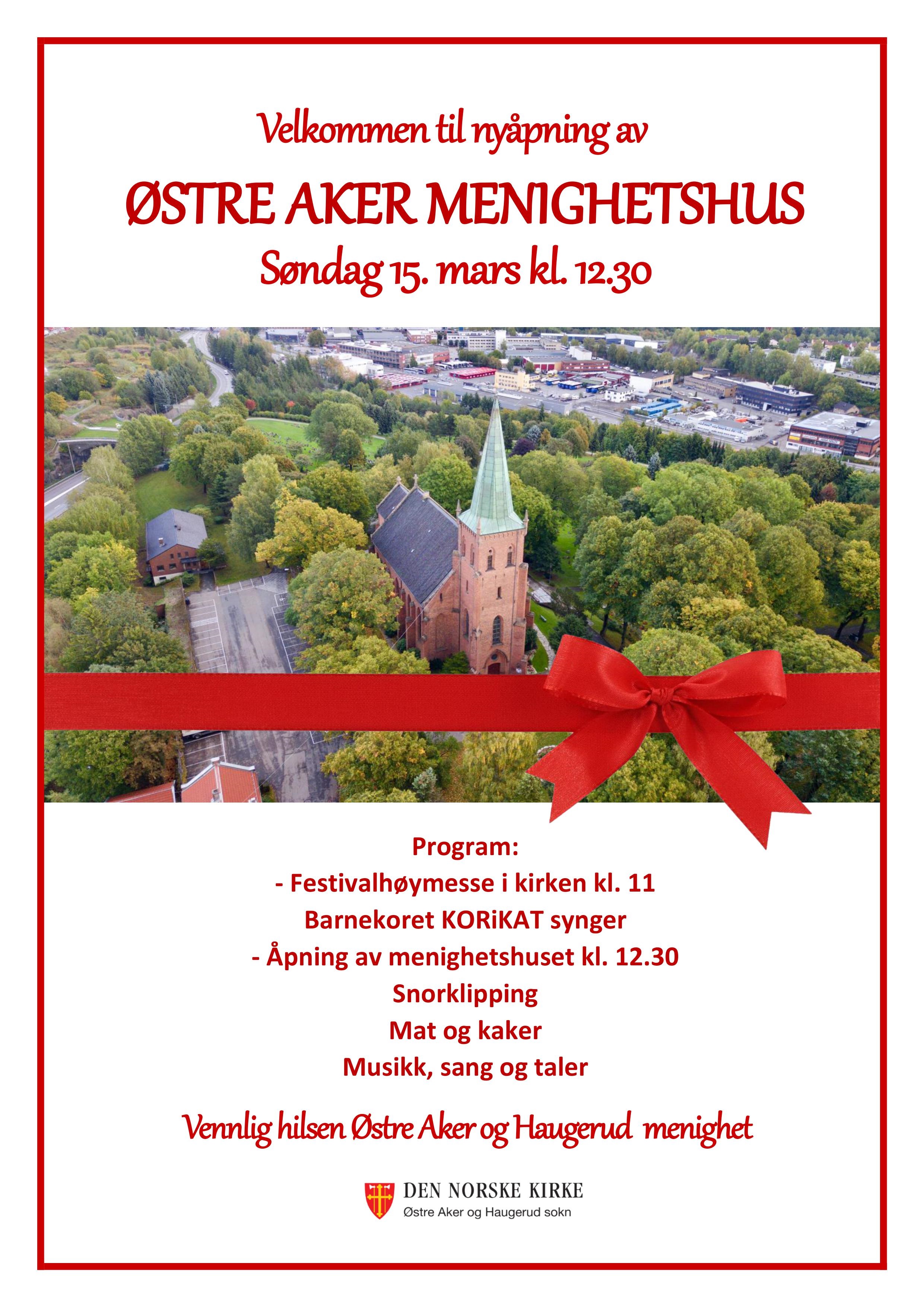 Velkommen til nyåpning av

ØSTRE AKER MENIGHETSHUS

Søndag 15. mars kl. 12.30

Program:

- Festivalhøymesse i kirken kl. 11

Barnekoret KORiKAT synger

- Åpning av menighetshuset kl. 12.30

Snorklipping

Mat og kaker

Musikk, sang og taler

Vennlig hilsen Østre Aker og Haugerud menighet

DEN NORSKE KIRKE
Østre Aker og Haugerud sokn